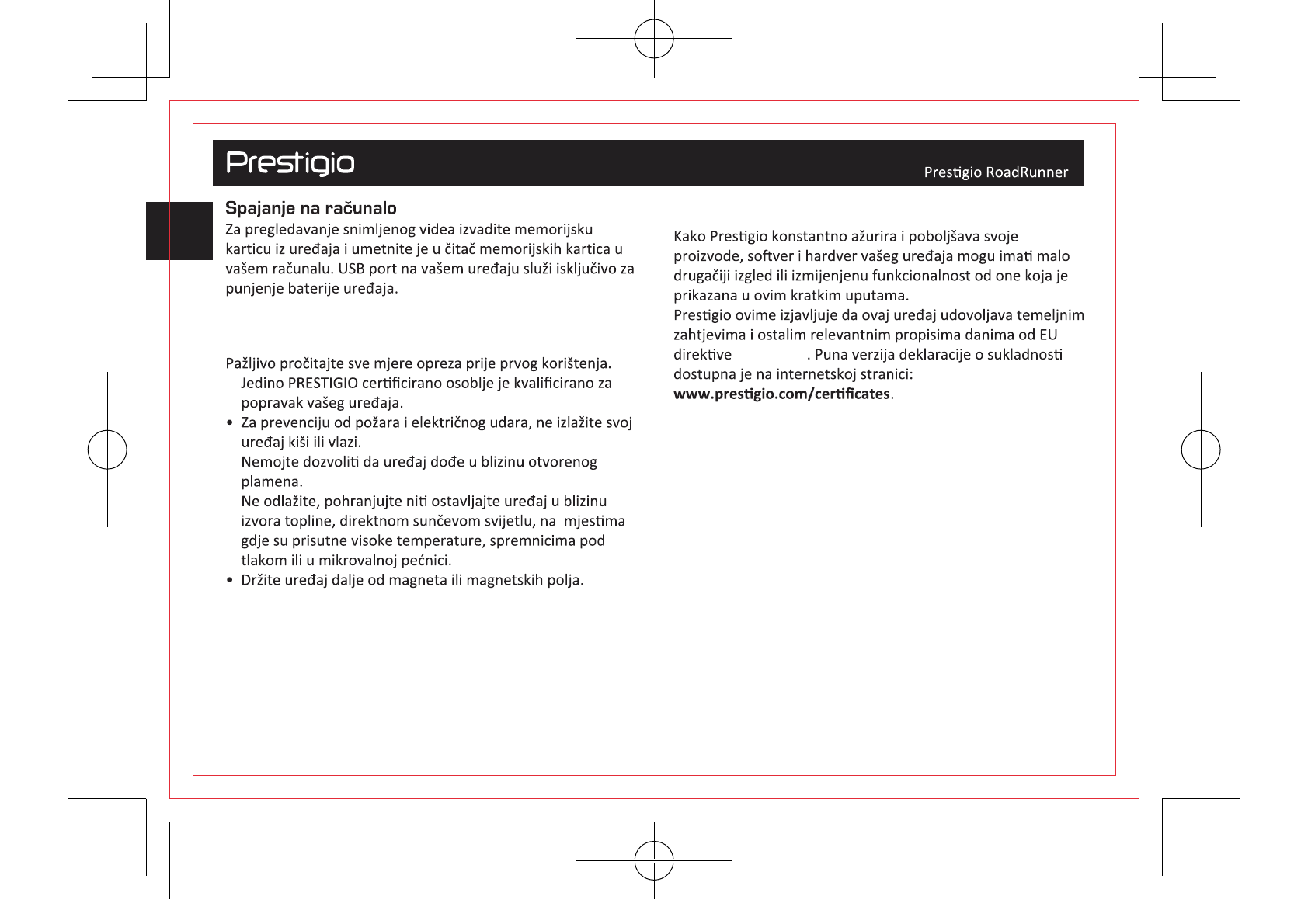 Prestigio

Prestigio RoadRunner

Spajanje na računalo
Za pregledavanje snimljenog videa izvadite memorijsku karticu iz uređaja i umetnite je u čitač memorijskih kartica u vašem računalu. USB port na vašem uređaju služi isključivo za punjenje baterije uređaja.

Pažljivo pročitajte sve mjere opreza prije prvog korištenja.
Jedino PRESTIGIO certificirano osoblje je kvalificirano za popravak vašeg uređaja.
• Za prevenciju od požara i električnog udara, ne izlažite svoj uređaj kiši ili vlazi.
Nemojte dozvoliti da uređaj dođe u blizinu otvorenog plamena.
Ne odlažite, pohranjujte niti ostavljajte uređaj u blizinu izvora topline, direktnom sunčevom svijetlu, na mjestima gdje su prisutne visoke temperature, spremnicima pod tlakom ili u mikrovalnoj pećnici.
• Držite uređaj dalje od magneta ili magnetskih polja.

Kako Prestigio konstantno ažurira i poboljšava svoje proizvode, softver i hardver vašeg uređaja mogu imati malo drugačiji izgled ili izmijenjenu funkcionalnost od one koja je prikazana u ovim kratkim uputama.
Prestigio ovime izjavljuje da ovaj uređaj udovoljava temeljnim zahtjevima i ostalim relevantnim propisima danima od EU direktive . Puna verzija deklaracije o sukladnosti dostupna je na internetskoj stranici:
www.prestigio.com/certificates.